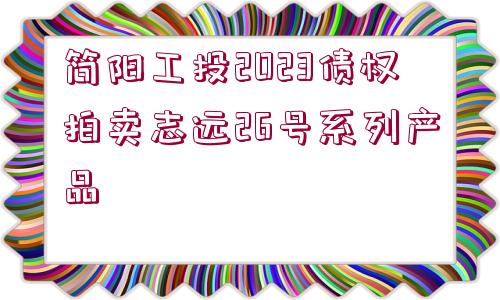 简阳工投2023债权拍卖志远26号系列产品